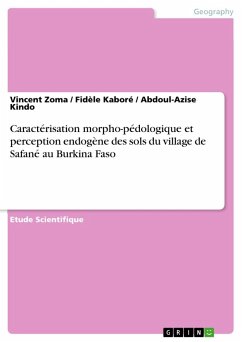 Geography

Vincent Zoma / Fidèle Kaboré / Abdoul-Azise Kindo

Caractérisation morpho-pédologique et perception endogène des sols du village de Safané au Burkina Faso

Etude Scientifique

GRIN